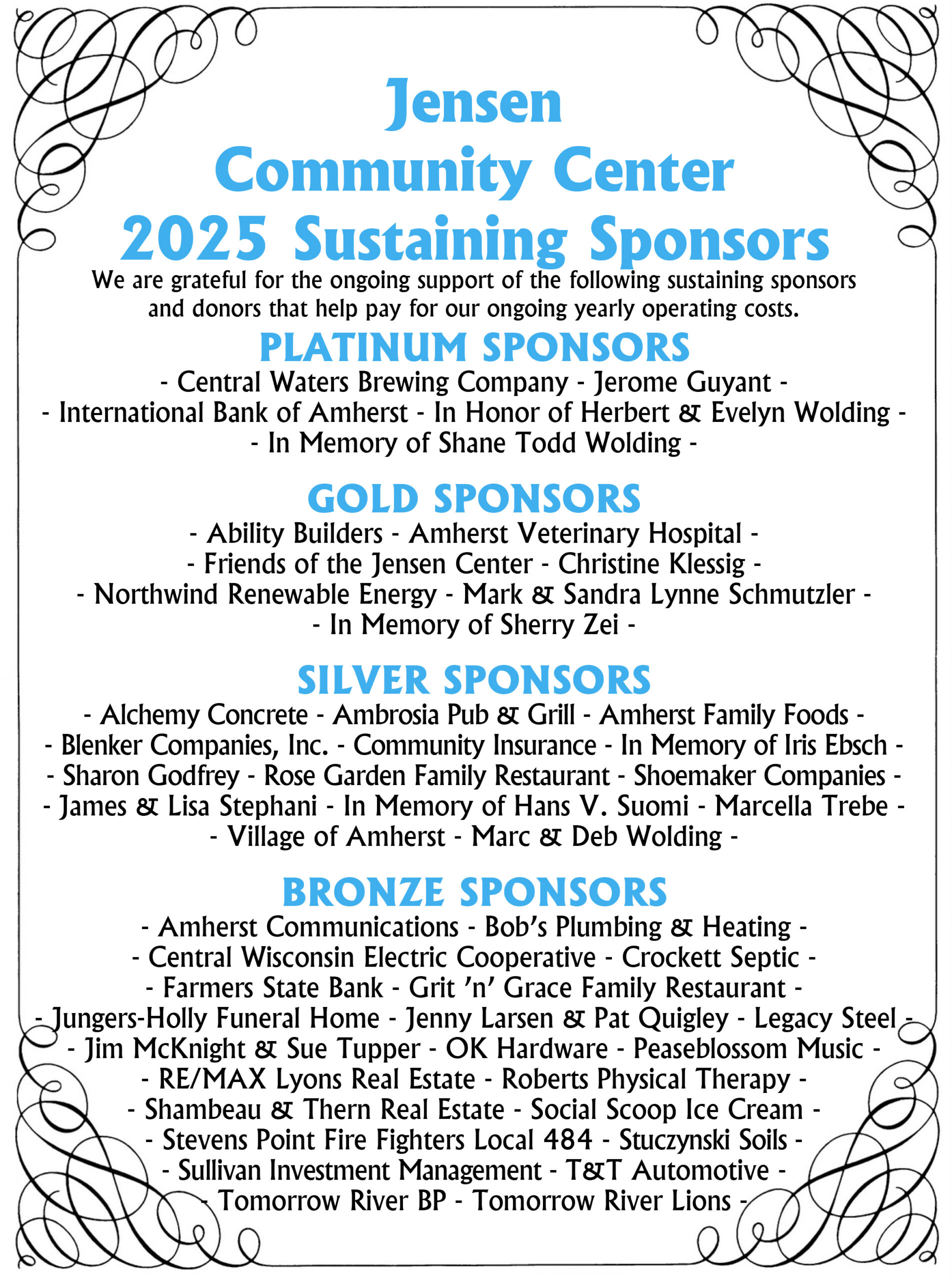 Jensen
Community Center
2025 Sustaining Sponsors

We are grateful for the ongoing support of the following sustaining sponsors and donors that help pay for our ongoing yearly operating costs.

PLATINUM SPONSORS

- Central Waters Brewing Company - Jerome Guyant -
- International Bank of Amherst - In Honor of Herbert & Evelyn Wolding -
- In Memory of Shane Todd Wolding -

GOLD SPONSORS

- Ability Builders - Amherst Veterinary Hospital -
- Friends of the Jensen Center - Christine Klessig -
- Northwind Renewable Energy - Mark & Sandra Lynne Schmutzler -
- In Memory of Sherry Zei -

SILVER SPONSORS

- Alchemy Concrete - Ambrosia Pub & Grill - Amherst Family Foods -
- Blenker Companies, Inc. - Community Insurance - In Memory of Iris Ebsch -
- Sharon Godfrey - Rose Garden Family Restaurant - Shoemaker Companies -
- James & Lisa Stephani - In Memory of Hans V. Suomi - Marcella Trebe -
- Village of Amherst - Marc & Deb Wolding -

BRONZE SPONSORS

- Amherst Communications - Bob's Plumbing & Heating -
- Central Wisconsin Electric Cooperative - Crockett Septic -
- Farmers State Bank - Grit 'n' Grace Family Restaurant -
- Jungers-Holly Funeral Home - Jenny Larsen & Pat Quigley - Legacy Steel -
- Jim McKnight & Sue Tupper - OK Hardware - Peaseblossom Music -
- RE/MAX Lyons Real Estate - Roberts Physical Therapy -
- Shambeau & Thern Real Estate - Social Scoop Ice Cream -
- Stevens Point Fire Fighters Local 484 - Stuczynski Soils -
- Sullivan Investment Management - T&T Automotive -
- Tomorrow River BP - Tomorrow River Lions -